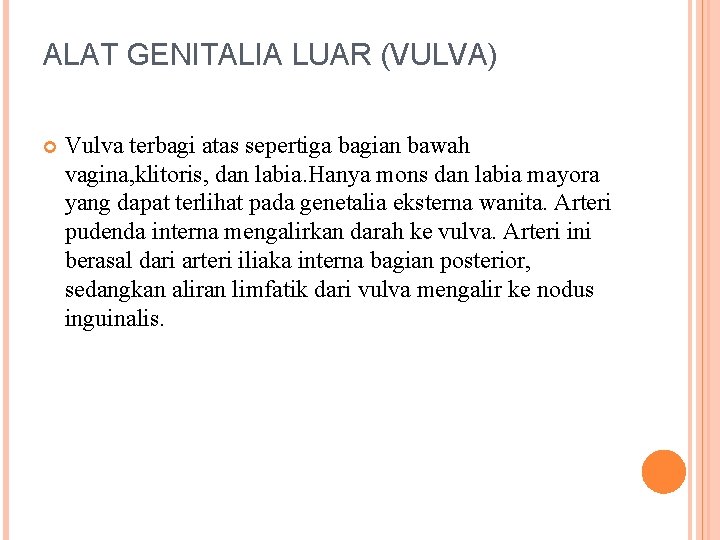 ALAT GENITALIA LUAR (VULVA)

Vulva terbagi atas sepertiga bagian bawah vagina,klitoris, dan labia.Hanya mons dan labia mayora yang dapat terlihat pada genetalia eksterna wanita. Arteri pudenda interna mengalirkan darah ke vulva. Arteri ini berasal dari arteri iliaka interna bagian posterior, sedangkan aliran limfatik dari vulva mengalir ke nodus inguinalis.